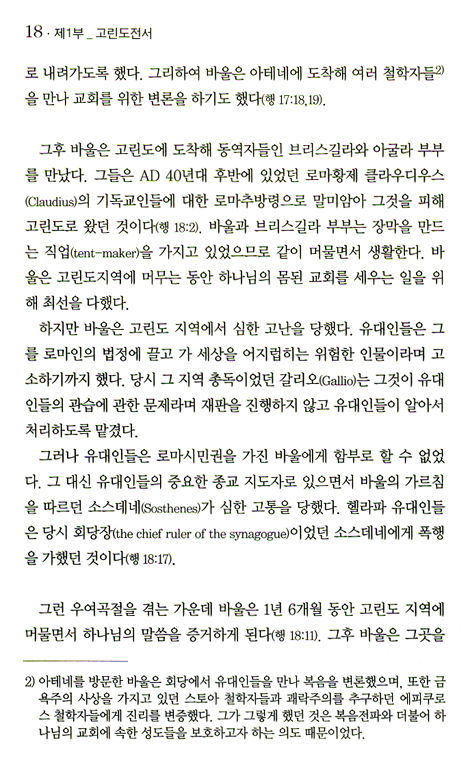 18 · 제1부 _ 고린도전서

로 내려가도록 했다. 그리하여 바울은 아테네에 도착해 여러 철학자들$^{2)}$을 만나 교회를 위한 변론을 하기도 했다(행 17:18,19).

그후 바울은 고린도에 도착해 동역자들인 브리스길라와 아굴라 부부를 만났다. 그들은 AD 40년대 후반에 있었던 로마황제 클라우디우스(Claudius)의 기독교인들에 대한 로마추방령으로 말미암아 그것을 피해 고린도로 왔던 것이다(행 18:2). 바울과 브리스길라 부부는 장막을 만드는 직업(tent-maker)을 가지고 있었으므로 같이 머물면서 생활한다. 바울은 고린도지역에 머무는 동안 하나님의 몸된 교회를 세우는 일을 위해 최선을 다했다.

하지만 바울은 고린도 지역에서 심한 고난을 당했다. 유대인들은 그를 로마인의 법정에 끌고 가 세상을 어지럽히는 위험한 인물이라며 고소하기까지 했다. 당시 그 지역 총독이었던 갈리오(Gallio)는 그것이 유대인들의 관습에 관한 문제라며 재판을 진행하지 않고 유대인들이 알아서 처리하도록 맡겼다.

그러나 유대인들은 로마시민권을 가진 바울에게 함부로 할 수 없었다. 그 대신 유대인들의 중요한 종교 지도자로 있으면서 바울의 가르침을 따르던 소스데네(Sosthenes)가 심한 고통을 당했다. 헬라파 유대인들은 당시 회당장(the chief ruler of the synagogue)이었던 소스데네에게 폭행을 가했던 것이다(행 18:17).

그런 우여곡절을 겪는 가운데 바울은 1년 6개월 동안 고린도 지역에 머물면서 하나님의 말씀을 증거하게 된다(행 18:11). 그후 바울은 그곳을

2) 아테네를 방문한 바울은 회당에서 유대인들을 만나 복음을 변론했으며, 또한 금욕주의 사상을 가지고 있던 스토아 철학자들과 쾌락주의를 추구하던 에피쿠로스 철학자들에게 진리를 변증했다. 그가 그렇게 했던 것은 복음전파와 더불어 하나님의 교회에 속한 성도들을 보호하고자 하는 의도 때문이었다.